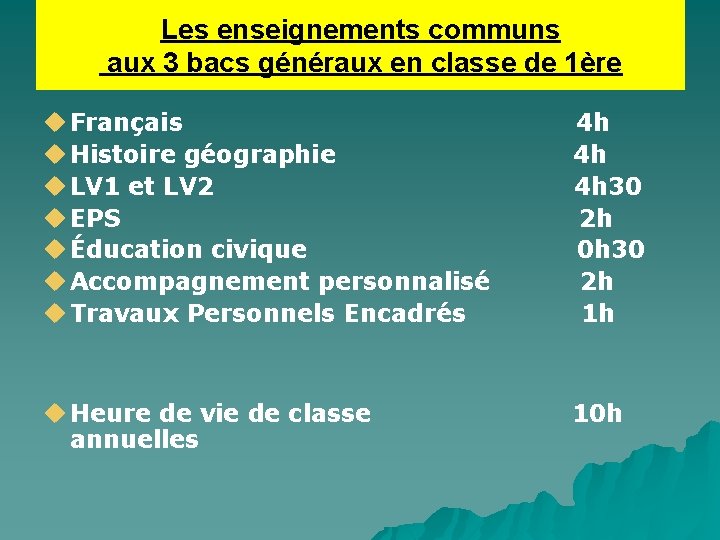 Les enseignements communs
aux 3 bacs généraux en classe de 1ère

• Français 4h
• Histoire géographie 4h
• LV1 et LV2 4h30
• EPS 2h
• Éducation civique 0h30
• Accompagnement personnalisé 2h
• Travaux Personnels Encadrés 1h

• Heure de vie de classe annuelles 10h